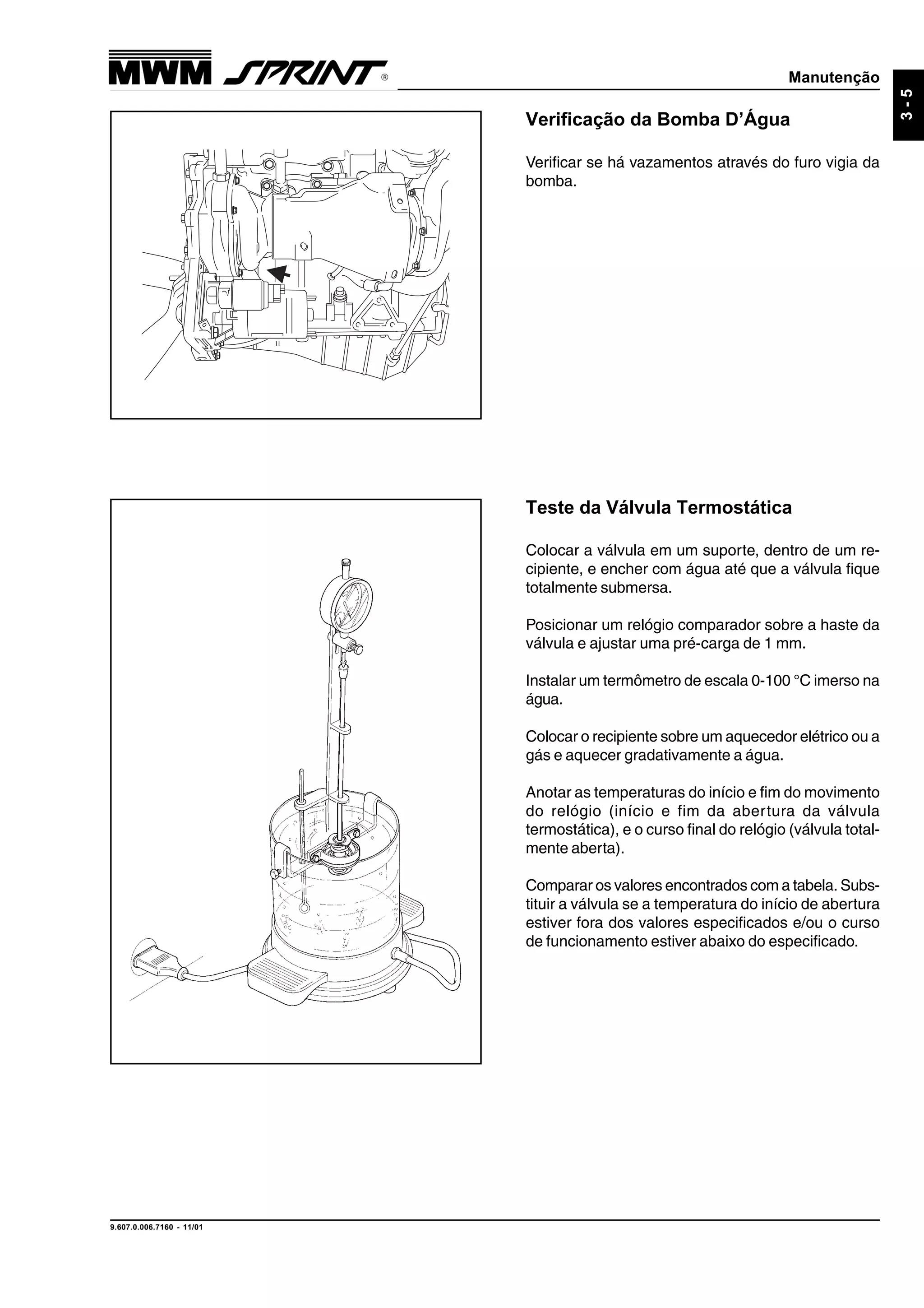 MWM SPRINT®

Manutenção

3 - 5

Verificação da Bomba D'Água

Verificar se há vazamentos através do furo vigia da bomba.

Teste da Válvula Termostática

Colocar a válvula em um suporte, dentro de um recipiente, e encher com água até que a válvula fique totalmente submersa.

Posicionar um relógio comparador sobre a haste da válvula e ajustar uma pré-carga de 1 mm.

Instalar um termômetro de escala 0-100 °C imerso na água.

Colocar o recipiente sobre um aquecedor elétrico ou a gás e aquecer gradativamente a água.

Anotar as temperaturas do início e fim do movimento do relógio (início e fim da abertura da válvula termostática), e o curso final do relógio (válvula totalmente aberta).

Comparar os valores encontrados com a tabela. Substituir a válvula se a temperatura do início de abertura estiver fora dos valores especificados e/ou o curso de funcionamento estiver abaixo do especificado.

9.607.0.006.7160 - 11/01